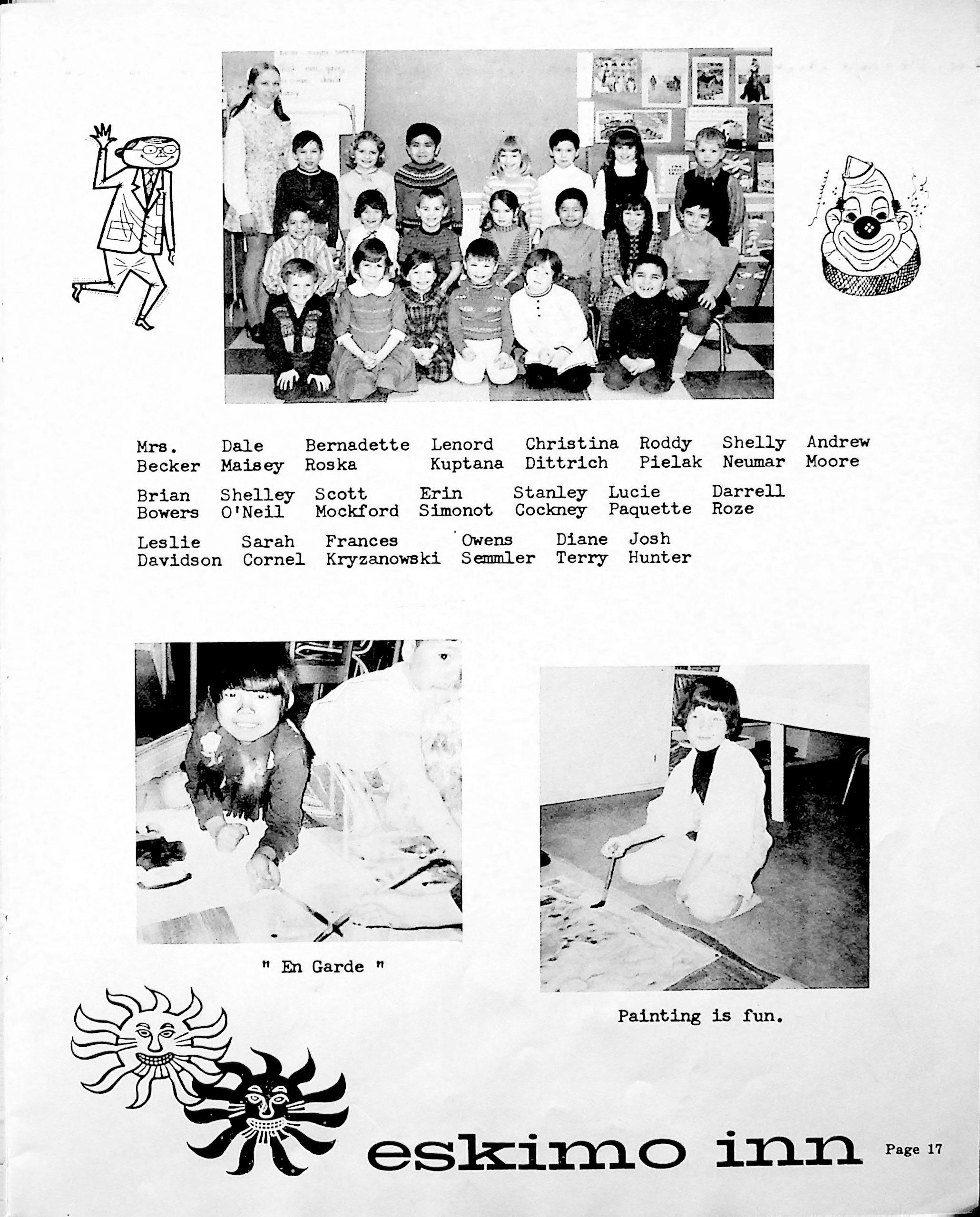 Mrs. Becker Dale Maisey Bernadette Roska Lenord Kuptana Christina Dittrich Roddy Pielak Shelly Neumar Andrew Moore

Brian Bowers Shelley O'Neil Scott Mockford Erin Simonot Stanley Cockney Lucie Paquette Darrell Roze

Leslie Davidson Sarah Cornel Frances Kryzanowski Owens Semmler Diane Terry Josh Hunter

" En Garde "

Painting is fun.

eskimo inn

Page 17